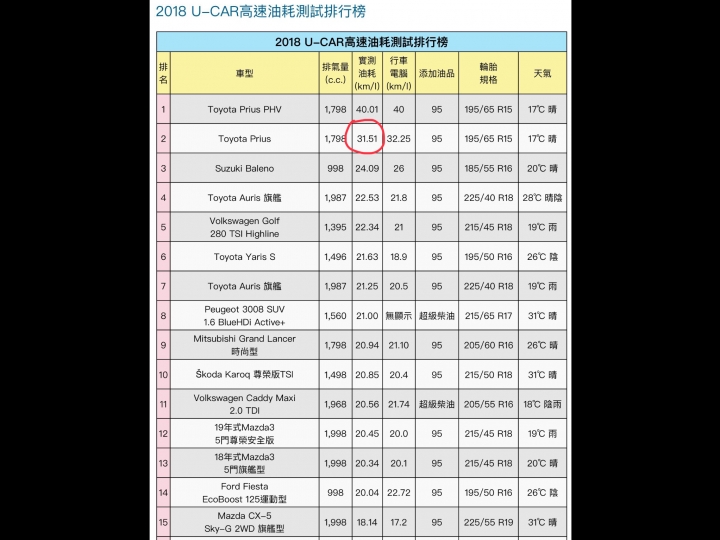 2018 U-CAR高速油耗測試排行榜

2018 U-CAR高速油耗測試排行榜

| 排名 | 車型 | 排氣量 (c.c.) | 實測油耗 (km/l) | 行車電腦 (km/l) | 添加油品 | 輪胎規格 | 天氣 |
|---|---|---|---|---|---|---|---|
| 1 | Toyota Prius PHV | 1,798 | 40.01 | 40 | 95 | 195/65 R15 | 17℃ 晴 |
| 2 | Toyota Prius | 1,798 | 31.51 | 32.25 | 95 | 195/65 R15 | 17℃ 晴 |
| 3 | Suzuki Baleno | 998 | 24.09 | 26 | 95 | 185/55 R16 | 20℃ 晴 |
| 4 | Toyota Auris 旗艦 | 1,987 | 22.53 | 21.8 | 95 | 225/40 R18 | 28℃ 晴陰 |
| 5 | Volkswagen Golf 280 TSI Highline | 1,395 | 22.34 | 21 | 95 | 215/45 R18 | 19℃ 雨 |
| 6 | Toyota Yaris S | 1,496 | 21.63 | 18.9 | 95 | 195/50 R16 | 26℃ 陰 |
| 7 | Toyota Auris 旗艦 | 1,987 | 21.25 | 20.5 | 95 | 225/40 R18 | 19℃ 雨 |
| 8 | Peugeot 3008 SUV 1.6 BlueHDi Active+ | 1,560 | 21.00 | 無顯示 | 超級柴油 | 215/65 R17 | 31℃ 晴 |
| 9 | Mitsubishi Grand Lancer 時尚型 | 1,798 | 20.94 | 21.10 | 95 | 205/60 R16 | 26℃ 晴 |
| 10 | Škoda Karoq 尊榮版TSI | 1,498 | 20.85 | 20.4 | 95 | 215/50 R18 | 31℃ 晴 |
| 11 | Volkswagen Caddy Maxi 2.0 TDI | 1,968 | 20.56 | 21.74 | 超級柴油 | 205/55 R16 | 18℃ 陰雨 |
| 12 | 19年式Mazda3 5門尊榮安全版 | 1,998 | 20.45 | 20.0 | 95 | 215/45 R18 | 19℃ 雨 |
| 13 | 18年式Mazda3 5門旗艦型 | 1,998 | 20.34 | 20.1 | 95 | 215/45 R18 | 20℃ 晴 |
| 14 | Ford Fiesta EcoBoost 125運動型 | 998 | 20.04 | 22.72 | 95 | 195/50 R16 | 26℃ 陰 |
| 15 | Mazda CX-5 Sky-G 2WD 旗艦型 | 1,998 | 18.14 | 17.2 | 95 | 225/55 R19 | 31℃ 晴 |